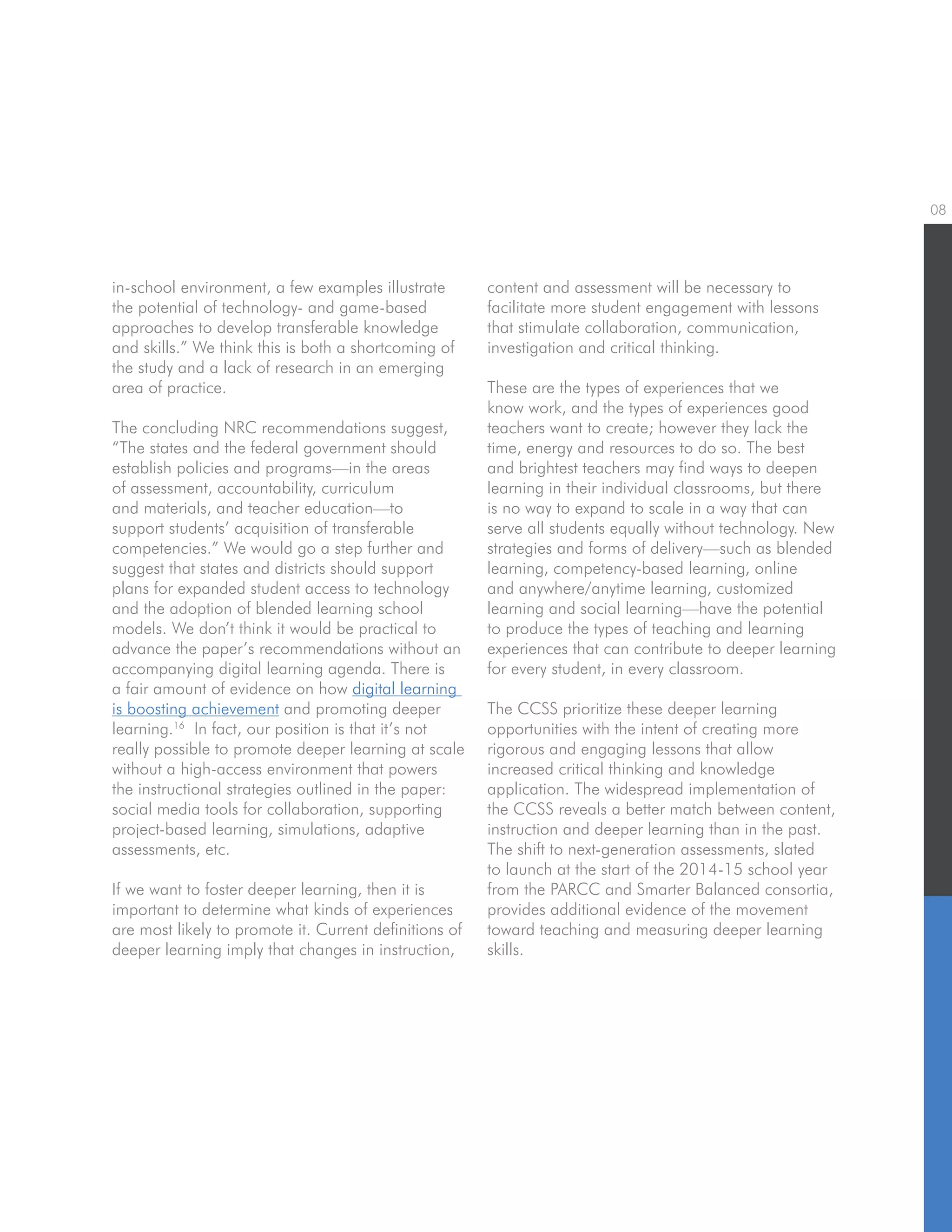 08

in-school environment, a few examples illustrate the potential of technology- and game-based approaches to develop transferable knowledge and skills.” We think this is both a shortcoming of the study and a lack of research in an emerging area of practice.

The concluding NRC recommendations suggest, “The states and the federal government should establish policies and programs—in the areas of assessment, accountability, curriculum and materials, and teacher education—to support students’ acquisition of transferable competencies.” We would go a step further and suggest that states and districts should support plans for expanded student access to technology and the adoption of blended learning school models. We don’t think it would be practical to advance the paper’s recommendations without an accompanying digital learning agenda. There is a fair amount of evidence on how digital learning is boosting achievement and promoting deeper learning.$^{16}$ In fact, our position is that it’s not really possible to promote deeper learning at scale without a high-access environment that powers the instructional strategies outlined in the paper: social media tools for collaboration, supporting project-based learning, simulations, adaptive assessments, etc.

If we want to foster deeper learning, then it is important to determine what kinds of experiences are most likely to promote it. Current definitions of deeper learning imply that changes in instruction, content and assessment will be necessary to facilitate more student engagement with lessons that stimulate collaboration, communication, investigation and critical thinking.

These are the types of experiences that we know work, and the types of experiences good teachers want to create; however they lack the time, energy and resources to do so. The best and brightest teachers may find ways to deepen learning in their individual classrooms, but there is no way to expand to scale in a way that can serve all students equally without technology. New strategies and forms of delivery—such as blended learning, competency-based learning, online and anywhere/anytime learning, customized learning and social learning—have the potential to produce the types of teaching and learning experiences that can contribute to deeper learning for every student, in every classroom.

The CCSS prioritize these deeper learning opportunities with the intent of creating more rigorous and engaging lessons that allow increased critical thinking and knowledge application. The widespread implementation of the CCSS reveals a better match between content, instruction and deeper learning than in the past. The shift to next-generation assessments, slated to launch at the start of the 2014-15 school year from the PARCC and Smarter Balanced consortia, provides additional evidence of the movement toward teaching and measuring deeper learning skills.